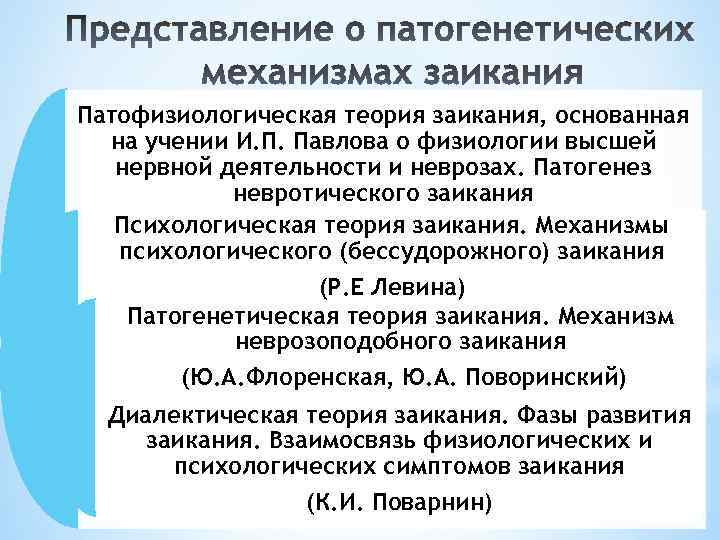 Представление о патогенетических механизмах заикания

Патофизиологическая теория заикания, основанная на учении И.П. Павлова о физиологии высшей нервной деятельности и неврозах. Патогенез невротического заикания

Психологическая теория заикания. Механизмы психологического (бессудорожного) заикания

(Р.Е Левина)

Патогенетическая теория заикания. Механизм неврозоподобного заикания

(Ю.А.Флоренская, Ю.А. Поворинский)

Диалектическая теория заикания. Фазы развития заикания. Взаимосвязь физиологических и психологических симптомов заикания

(К.И. Поварнин)